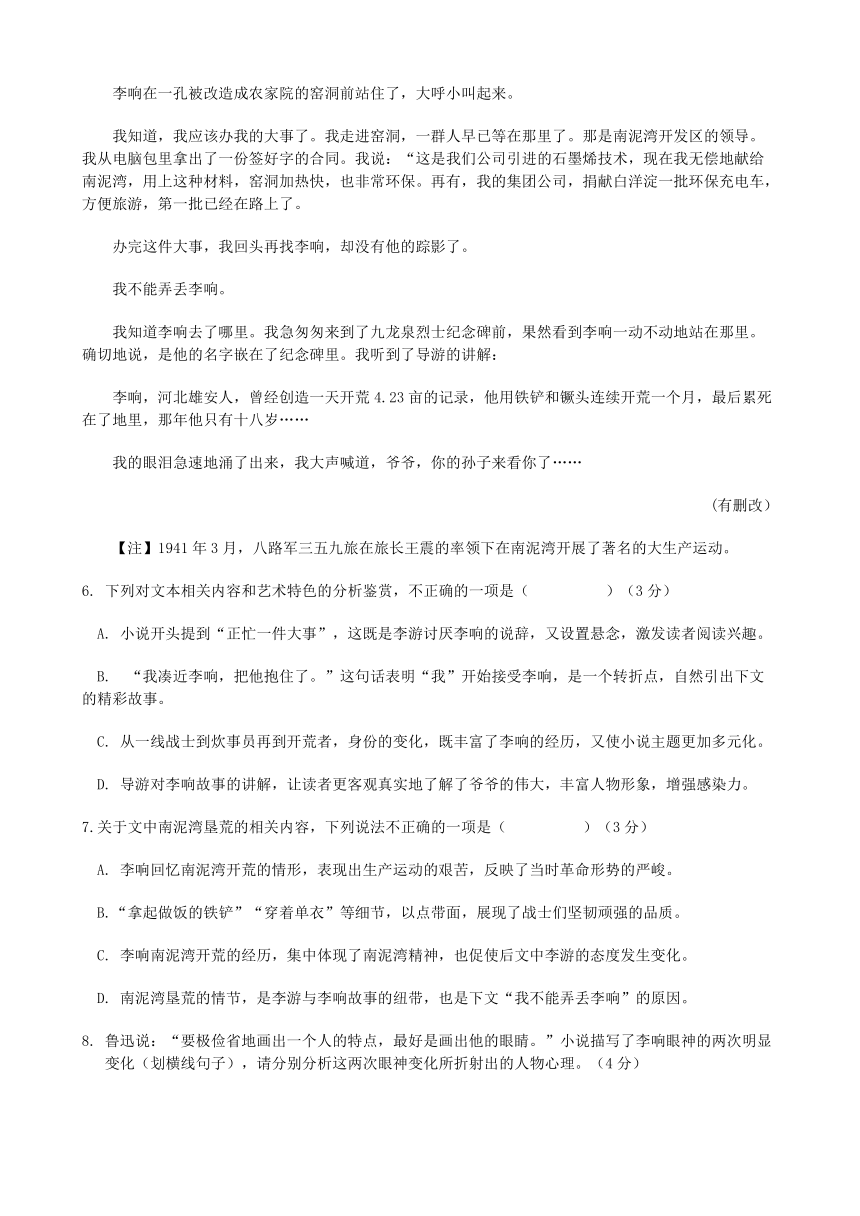 李响在一孔被改造成农家院的窑洞前站住了，大呼小叫起来。

我知道，我应该办我的大事了。我走进窑洞，一群人早已等在那里了。那是南泥湾开发区的领导。我从电脑包里拿出了一份签好字的合同。我说：“这是我们公司引进的石墨烯技术，现在我无偿地献给南泥湾，用上这种材料，窑洞加热快，也非常环保。再有，我的集团公司，捐献白洋淀一批环保充电车，方便旅游，第一批已经在路上了。

办完这件大事，我回头再找李响，却没有他的踪影了。

我不能弄丢李响。

我知道李响去了哪里。我急匆匆来到了九龙泉烈士纪念碑前，果然看到李响一动不动地站在那里。确切地说，是他的名字嵌在了纪念碑里。我听到了导游的讲解：

李响，河北雄安人，曾经创造一天开荒 4.23 亩的记录，他用铁铲和镢头连续开荒一个月，最后累死在了地里，那年他只有十八岁……

我的眼泪急速地涌了出来，我大声喊道，爷爷，你的孙子来看你了……

（有删改）

【注】1941 年 3 月，八路军三五九旅在旅长王震的率领下在南泥湾开展了著名的大生产运动。

6. 下列对文本相关内容和艺术特色的分析鉴赏，不正确的一项是（　　　　）（3 分）

A. 小说开头提到“正忙一件大事”，这既是李游讨厌李响的说辞，又设置悬念，激发读者阅读兴趣。

B. “我凑近李响，把他抱住了。”这句话表明“我”开始接受李响，是一个转折点，自然引出下文的精彩故事。

C. 从一线战士到炊事员再到开荒者，身份的变化，既丰富了李响的经历，又使小说主题更加多元化。

D. 导游对李响故事的讲解，让读者更客观真实地了解了爷爷的伟大，丰富人物形象，增强感染力。

7.关于文中南泥湾垦荒的相关内容，下列说法不正确的一项是（　　　　）（3 分）

A. 李响回忆南泥湾开荒的情形，表现出生产运动的艰苦，反映了当时革命形势的严峻。

B.“拿起做饭的铁铲”“穿着单衣”等细节，以点带面，展现了战士们坚韧顽强的品质。

C. 李响南泥湾开荒的经历，集中体现了南泥湾精神，也促使后文中李游的态度发生变化。

D. 南泥湾垦荒的情节，是李游与李响故事的纽带，也是下文“我不能弄丢李响”的原因。

8. 鲁迅说：“要极俭省地画出一个人的特点，最好是画出他的眼睛。”小说描写了李响眼神的两次明显变化（划横线句子），请分别分析这两次眼神变化所折射出的人物心理。（4 分）